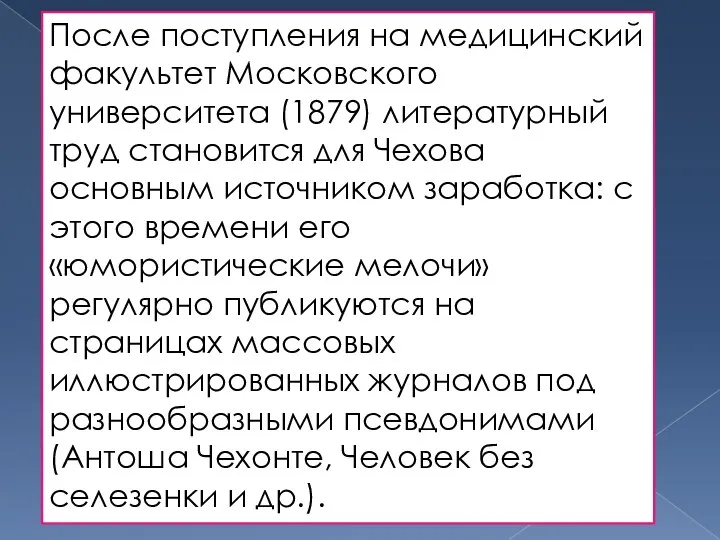 После поступления на медицинский факультет Московского университета (1879) литературный труд становится для Чехова основным источником заработка: с этого времени его «юмористические мелочи» регулярно публикуются на страницах массовых иллюстрированных журналов под разнообразными псевдонимами (Антоша Чехонте, Человек без селезенки и др.).